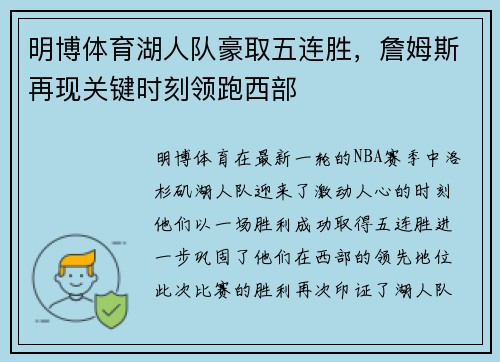 明博体育湖人队豪取五连胜，詹姆斯再现关键时刻领跑西部

明博体育在最新一轮的NBA赛季中洛杉矶湖人队迎来了激动人心的时刻他们以一场胜利成功取得五连胜进一步巩固了他们在西部的领先地位此次比赛的胜利再次印证了湖人队